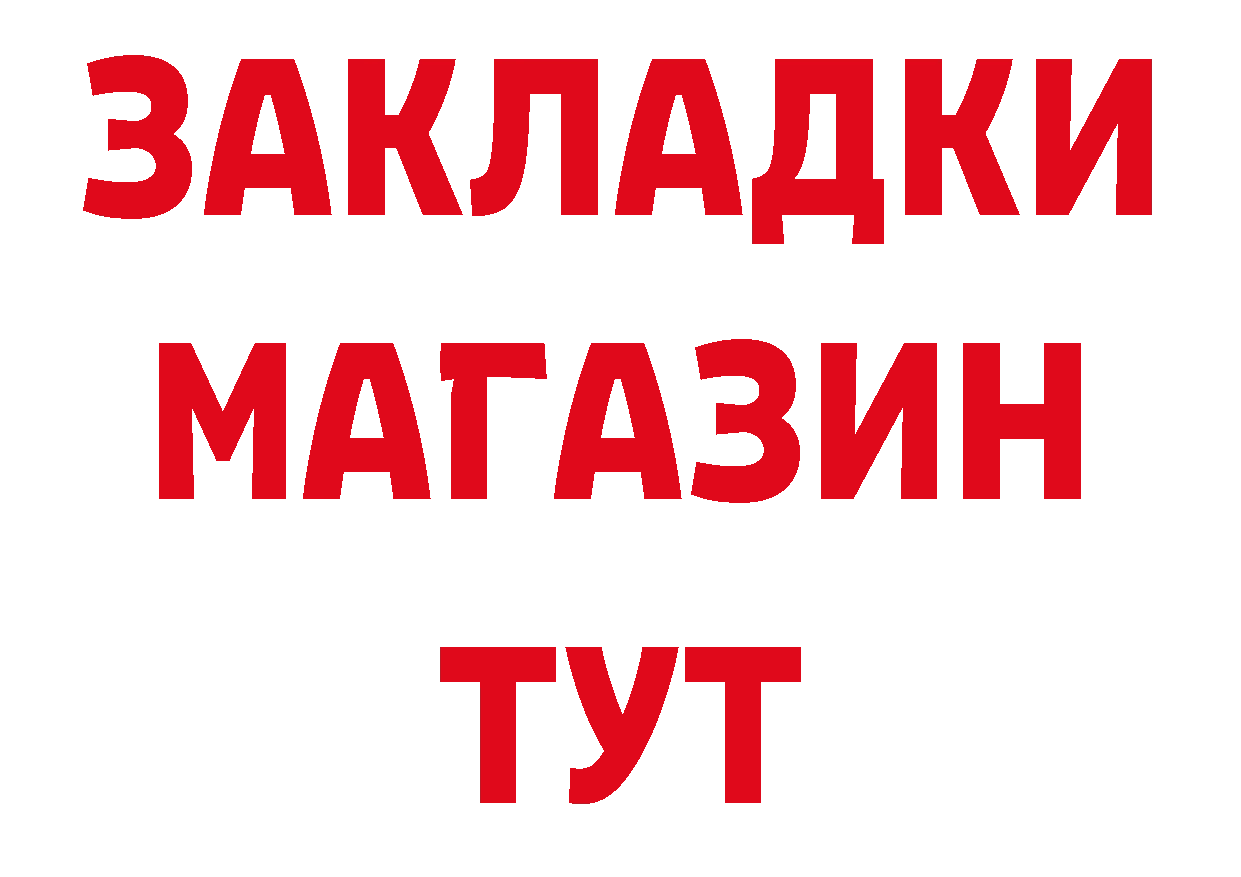 ЗАКЛАДКИ
МАГАЗИН
ТУТ